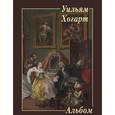 Уильям Хогарт

Альбом